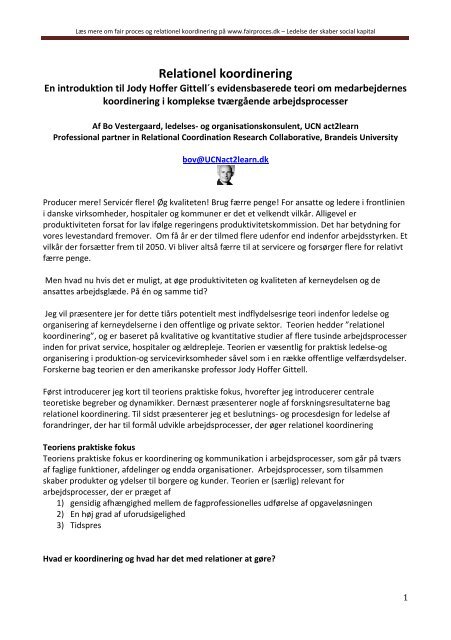 Læs mere om fair proces og relationel koordinering på www.fairproces.dk – Ledelse der skaber social kapital

Relationel koordinering
En introduktion til Jody Hoffer Gittell´s evidensbaserede teori om medarbejdernes koordinering i komplekse tværgående arbejdsprocesser

Af Bo Vestergaard, ledelses- og organisationskonsulent, UCN act2learn
Professional partner in Relational Coordination Research Collaborative, Brandeis University

bov@UCNact2learn.dk

Producer mere! Servicér flere! Øg kvaliteten! Brug færre penge! For ansatte og ledere i frontlinien i danske virksomheder, hospitaler og kommuner er det et velkendt vilkår. Alligevel er produktiviteten forsat for lav ifølge regeringens produktivitetskommission. Det har betydning for vores levestandard fremover. Om få år er der tilmed flere udenfor end indenfor arbejdsstyrken. Et vilkår der forsætter frem til 2050. Vi bliver altså færre til at servicere og forsørger flere for relativt færre penge.

Men hvad nu hvis det er muligt, at øge produktiviteten og kvaliteten af kerneydelsen og de ansattes arbejdsglæde. På én og samme tid?

Jeg vil præsentere jer for dette tiårs potentielt mest indflydelsesrige teori indenfor ledelse og organisering af kerneydelserne i den offentlige og private sektor. Teorien hedder "relationel koordinering", og er baseret på kvalitative og kvantitative studier af flere tusinde arbejdsprocesser inden for privat service, hospitaler og ældrepleje. Teorien er væsentlig for praktisk ledelse-og organisering i produktion-og servicevirksomheder såvel som i en række offentlige velfærdsydelser. Forskerne bag teorien er den amerikanske professor Jody Hoffer Gittell.

Først introducerer jeg kort til teoriens praktiske fokus, hvorefter jeg introducerer centrale teoretiske begreber og dynamikker. Dernæst præsenterer nogle af forskningsresultaterne bag relationel koordinering. Til sidst præsenterer jeg et beslutnings- og procesdesign for ledelse af forandringer, der har til formål udvikle arbejdsprocesser, der øger relationel koordinering

Teoriens praktiske fokus
Teoriens praktiske fokus er koordinering og kommunikation i arbejdsprocesser, som går på tværs af faglige funktioner, afdelinger og endda organisationer. Arbejdsprocesser, som tilsammen skaber produkter og ydelser til borgere og kunder. Teorien er (særlig) relevant for arbejdsprocesser, der er præget af
1) gensidig afhængighed mellem de fagprofessionelles udførelse af opgaveløsningen
2) En høj grad af uforudsigelighed
3) Tidspres

Hvad er koordinering og hvad har det med relationer at gøre?

1